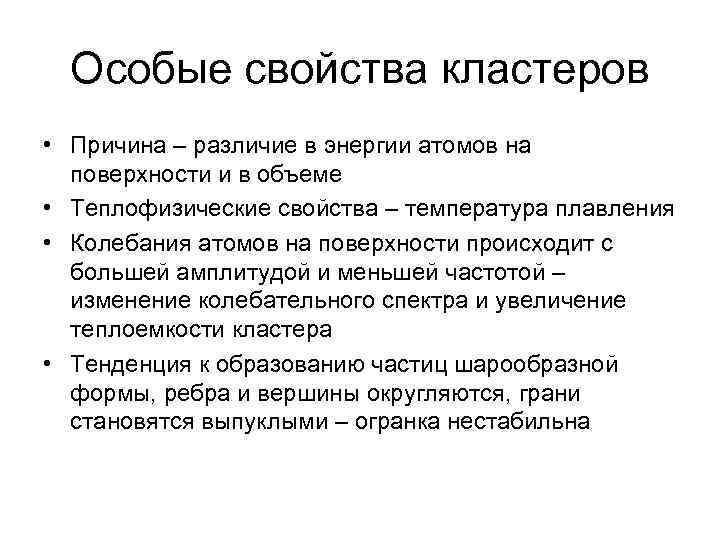 Особые свойства кластеров

• Причина – различие в энергии атомов на поверхности и в объеме
• Теплофизические свойства – температура плавления
• Колебания атомов на поверхности происходит с большей амплитудой и меньшей частотой – изменение колебательного спектра и увеличение теплоемкости кластера
• Тенденция к образованию частиц шарообразной формы, ребра и вершины округляются, грани становятся выпуклыми – огранка нестабильна